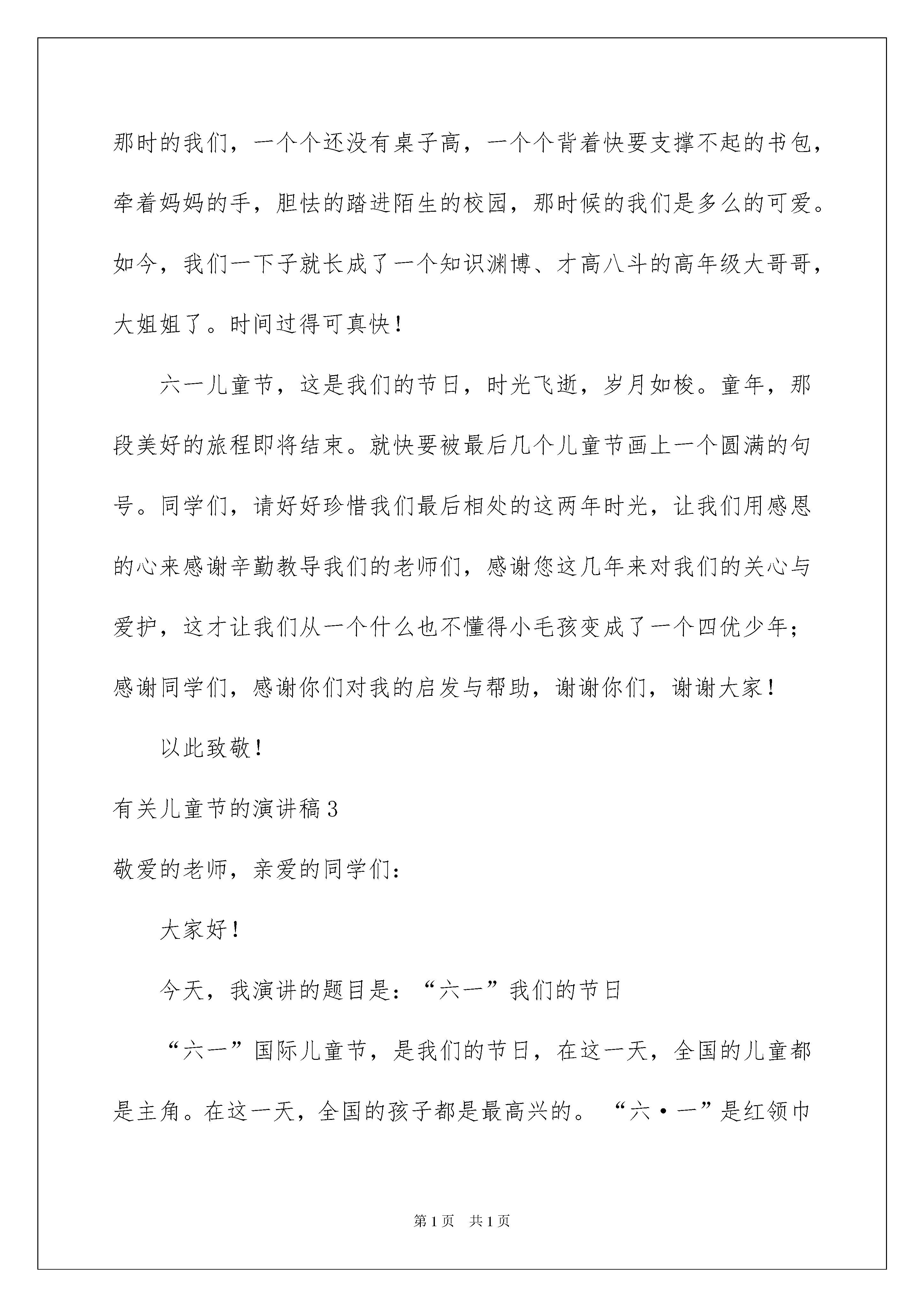 那时的我们，一个个还没有桌子高，一个个背着快要支撑不起的书包，牵着妈妈的手，胆怯的踏进陌生的校园，那时候的我们是多么的可爱。如今，我们一下子就长成了一个知识渊博、才高八斗的高年级大哥哥，大姐姐了。时间过得可真快！

六一儿童节，这是我们的节日，时光飞逝，岁月如梭。童年，那段美好的旅程即将结束。就快要被最后几个儿童节画上一个圆满的句号。同学们，请好好珍惜我们最后相处的这两年时光，让我们用感恩的心来感谢辛勤教导我们的老师们，感谢您这几年来对我们的关心与爱护，这才让我们从一个什么也不懂得小毛孩变成了一个四优少年；感谢同学们，感谢你们对我的启发与帮助，谢谢你们，谢谢大家！

以此致敬！

有关儿童节的演讲稿3

敬爱的老师，亲爱的同学们：

大家好！

今天，我演讲的题目是：“六一”我们的节日

“六一”国际儿童节，是我们的节日，在这一天，全国的儿童都是主角。在这一天，全国的孩子都是最高兴的。“六·一”是红领巾

第1页 共1页